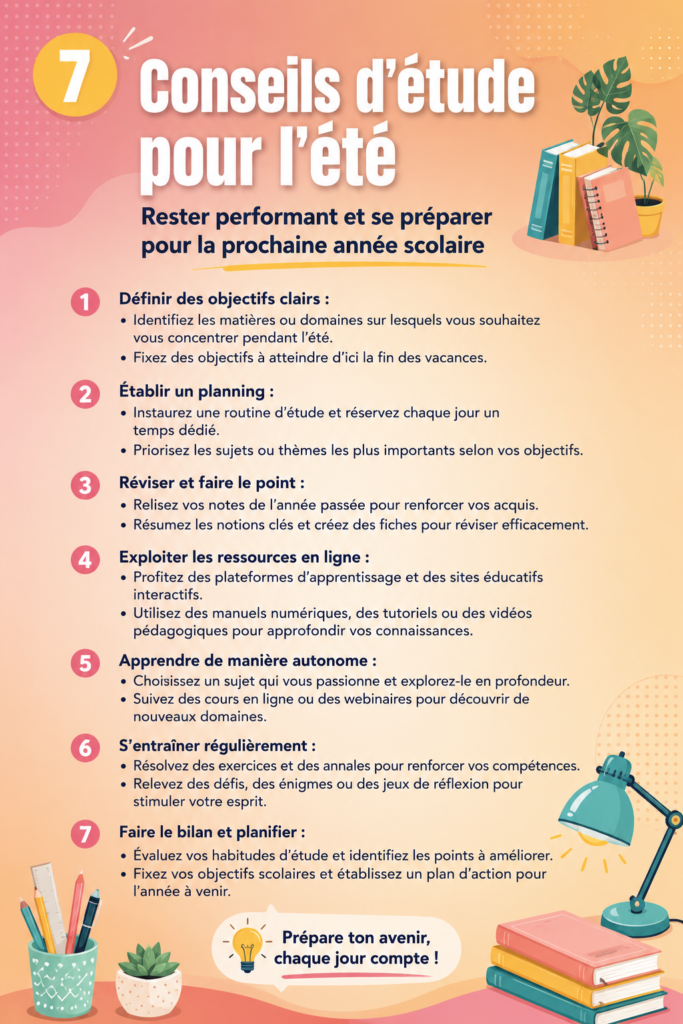 7 Conseils d'étude pour l'été

Rester performant et se préparer pour la prochaine année scolaire

1 Définir des objectifs clairs :
• Identifiez les matières ou domaines sur lesquels vous souhaitez vous concentrer pendant l'été.
• Fixez des objectifs à atteindre d'ici la fin des vacances.

2 Établir un planning :
• Instaurez une routine d'étude et réservez chaque jour un temps dédié.
• Priorisez les sujets ou thèmes les plus importants selon vos objectifs.

3 Réviser et faire le point :
• Relisez vos notes de l'année passée pour renforcer vos acquis.
• Résumez les notions clés et créez des fiches pour réviser efficacement.

4 Exploiter les ressources en ligne :
• Profitez des plateformes d'apprentissage et des sites éducatifs interactifs.
• Utilisez des manuels numériques, des tutoriels ou des vidéos pédagogiques pour approfondir vos connaissances.

5 Apprendre de manière autonome :
• Choisissez un sujet qui vous passionne et explorez-le en profondeur.
• Suivez des cours en ligne ou des webinaires pour découvrir de nouveaux domaines.

6 S'entraîner régulièrement :
• Résolvez des exercices et des annales pour renforcer vos compétences.
• Relevez des défis, des énigmes ou des jeux de réflexion pour stimuler votre esprit.

7 Faire le bilan et planifier :
• Évaluez vos habitudes d'étude et identifiez les points à améliorer.
• Fixez vos objectifs scolaires et établissez un plan d'action pour l'année à venir.

Prépare ton avenir, chaque jour compte !